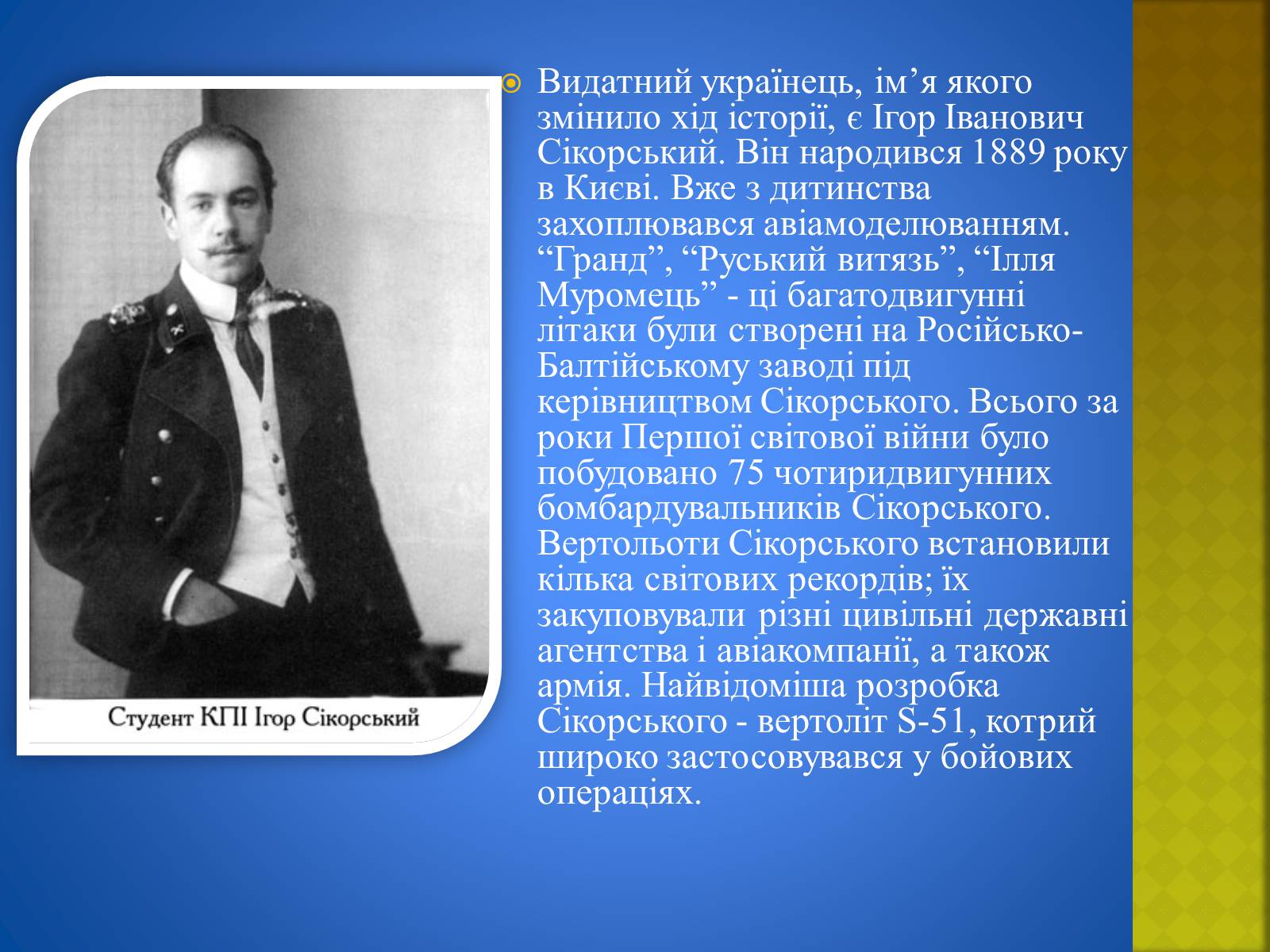 Студент КПІ Ігор Сікорський

Видатний українець, ім’я якого змінило хід історії, є Ігор Іванович Сікорський. Він народився 1889 року в Києві. Вже з дитинства захоплювався авіамоделюванням. “Гранд”, “Руський витязь”, “Ілля Муромець” - ці багатодвигунні літаки були створені на Російсько-Балтійському заводі під керівництвом Сікорського. Всього за роки Першої світової війни було побудовано 75 чотиридвигунних бомбардувальників Сікорського. Вертольоти Сікорського встановили кілька світових рекордів; їх закуповували різні цивільні державні агентства і авіакомпанії, а також армія. Найвідоміша розробка Сікорського - вертоліт S-51, котрий широко застосовувався у бойових операціях.